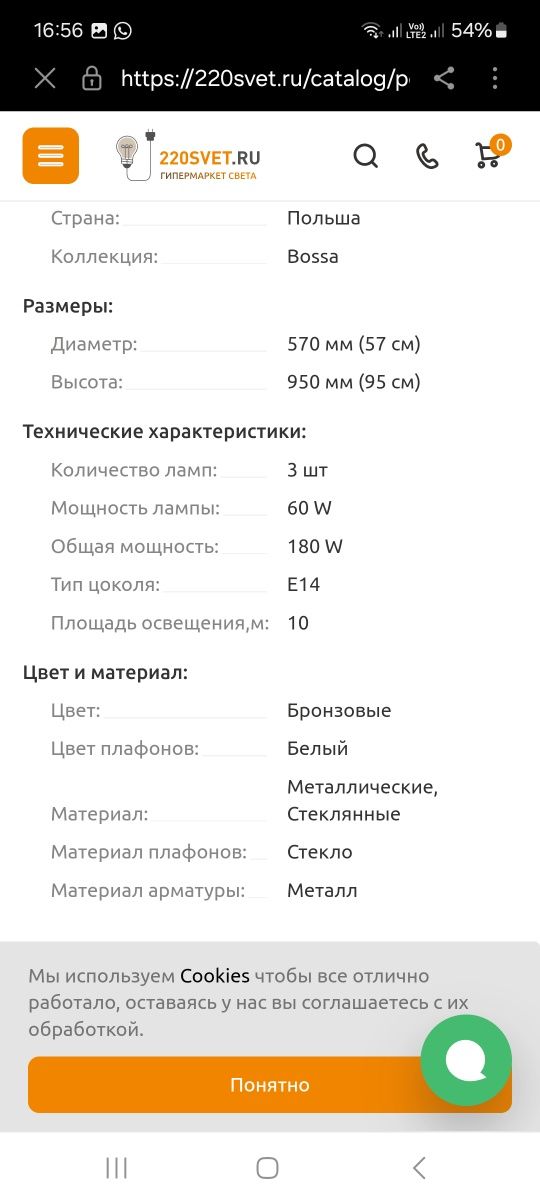 16:56 Vo) LTE2 54%

https://220svet.ru/catalog/p

220SVET.RU
ГИПЕРМАРКЕТ СВЕТА

0

Страна: Польша
Коллекция: Bossa

Размеры:
Диаметр: 570 мм (57 см)
Высота: 950 мм (95 см)

Технические характеристики:
Количество ламп: 3 шт
Мощность лампы: 60 W
Общая мощность: 180 W
Тип цоколя: E14
Площадь освещения,м: 10

Цвет и материал:
Цвет: Бронзовые
Цвет плафонов: Белый
Материал: Металлические, Стеклянные
Материал плафонов: Стекло
Материал арматуры: Металл

Мы используем Cookies чтобы все отлично работало, оставаясь у нас вы соглашаетесь с их обработкой.

Понятно